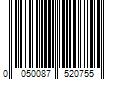 0 050087 520755